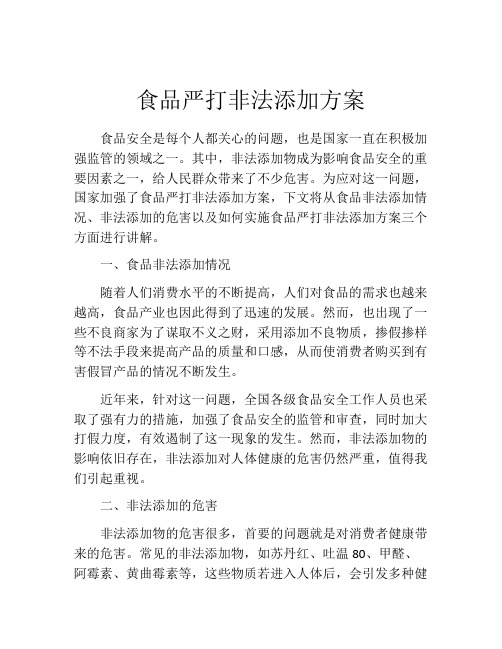 食品严打非法添加方案

食品安全是每个人都关心的问题，也是国家一直在积极加强监管的领域之一。其中，非法添加物成为影响食品安全的重要因素之一，给人民群众带来了不少危害。为应对这一问题，国家加强了食品严打非法添加方案，下文将从食品非法添加情况、非法添加的危害以及如何实施食品严打非法添加方案三个方面进行讲解。

一、食品非法添加情况

随着人们消费水平的不断提高，人们对食品的需求也越来越高，食品产业也因此得到了迅速的发展。然而，也出现了一些不良商家为了谋取不义之财，采用添加不良物质，掺假掺样等不法手段来提高产品的质量和口感，从而使消费者购买到有害假冒产品的情况不断发生。

近年来，针对这一问题，全国各级食品安全工作人员也采取了强有力的措施，加强了食品安全的监管和审查，同时加大打假力度，有效遏制了这一现象的发生。然而，非法添加物的影响依旧存在，非法添加对人体健康的危害仍然严重，值得我们引起重视。

二、非法添加的危害

非法添加物的危害很多，首要的问题就是对消费者健康带来的危害。常见的非法添加物，如苏丹红、吐温 80、甲醛、阿霉素、黄曲霉素等，这些物质若进入人体后，会引发多种健